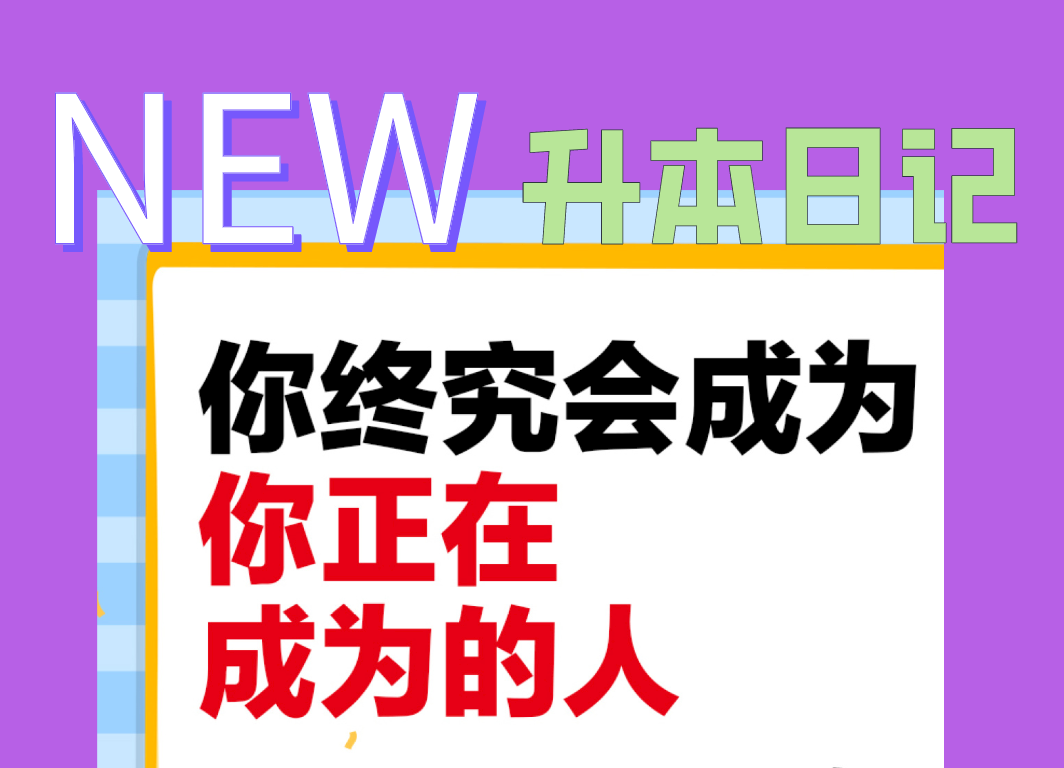 NEW 升本日记

你终究会成为
你正在
成为的人